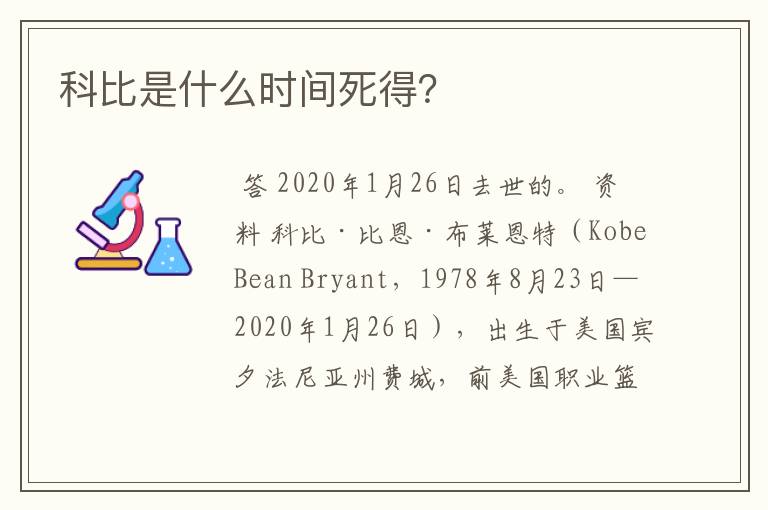 科比是什么时间死得?

答 2020年1月26日去世的。 资料 科比·比恩·布莱恩特（Kobe Bean Bryant，1978年8月23日—2020年1月26日），出生于美国宾夕法尼亚州费城，前美国职业篮